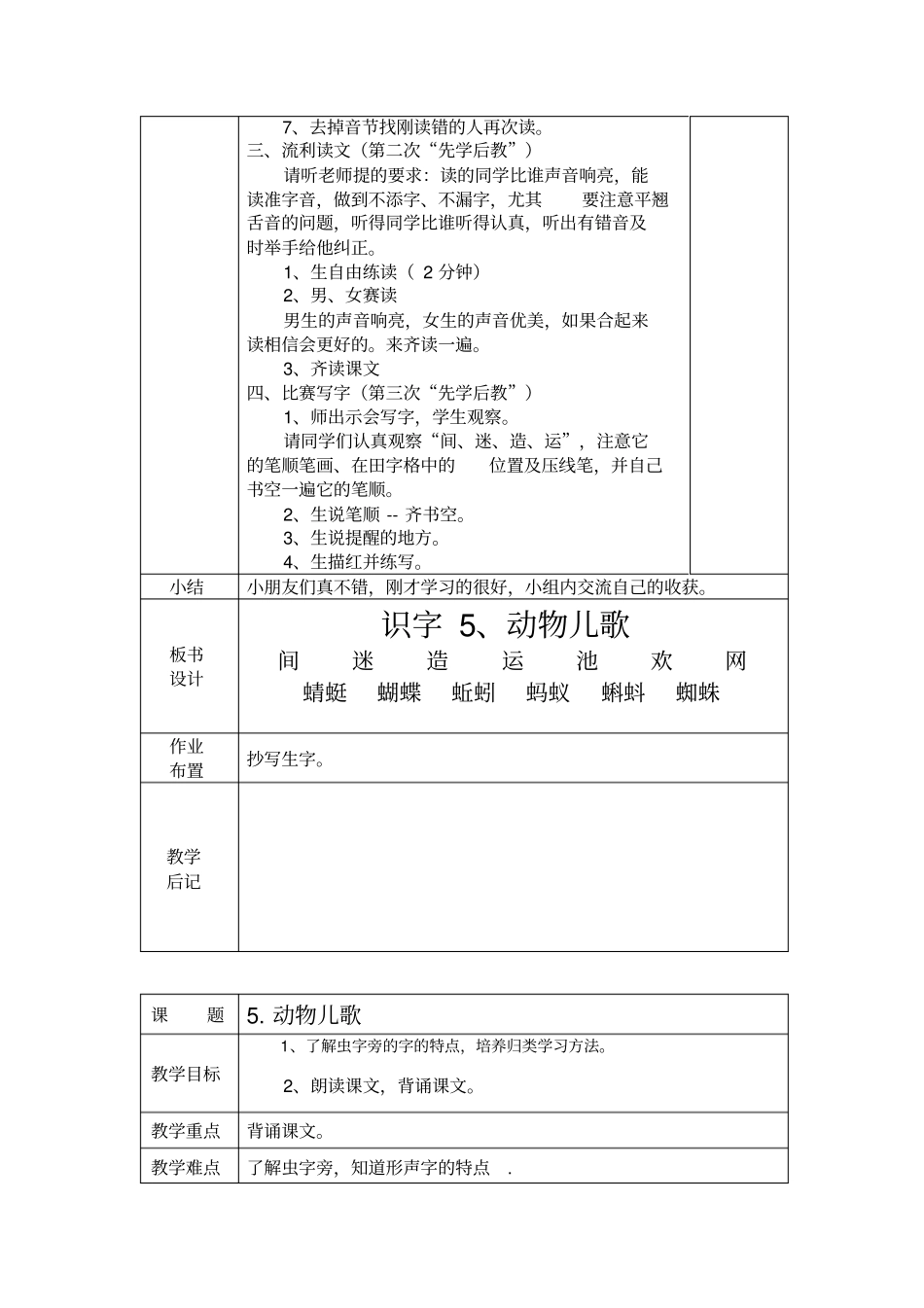 | | 7、去掉音节找刚读错的人再次读。<br>三、流利读文（第二次“先学后教”）<br>请听老师提的要求：读的同学比谁声音响亮，能读准字音，做到不添字、不漏字，尤其 要注意平翘舌音的问题，听得同学比谁听得认真，听出有错音及时举手给他纠正。<br>1、生自由练读（ 2 分钟）<br>2、男、女赛读<br>男生的声音响亮，女生的声音优美，如果合起来读相信会更好的。来齐读一遍。<br>3、齐读课文<br>四、比赛写字（第三次“先学后教”）<br>1、师出示会写字，学生观察。<br>请同学们认真观察“间、迷、造、运”，注意它的笔顺笔画、在田字格中的 位置及压线笔，并自己书空一遍它的笔顺。<br>2、生说笔顺 -- 齐书空。<br>3、生说提醒的地方。<br>4、生描红并练写。 | |
|---|---|---|
| 小结 | 小朋友们真不错，刚才学习的很好，小组内交流自己的收获。 | |
| 板书设计 | 识字 5、动物儿歌<br>间 迷 造 运 池 欢 网<br>蜻蜓 蝴蝶 蚯蚓 蚂蚁 蝌蚪 蜘蛛 | |
| 作业布置 | 抄写生字。 | |
| 教学后记 | | |

| 课 题 | 5. 动物儿歌 |
|---|---|
| 教学目标 | 1、了解虫字旁的字的特点，培养归类学习方法。<br>2、朗读课文，背诵课文。 |
| 教学重点 | 背诵课文。 |
| 教学难点 | 了解虫字旁，知道形声字的特点 . |